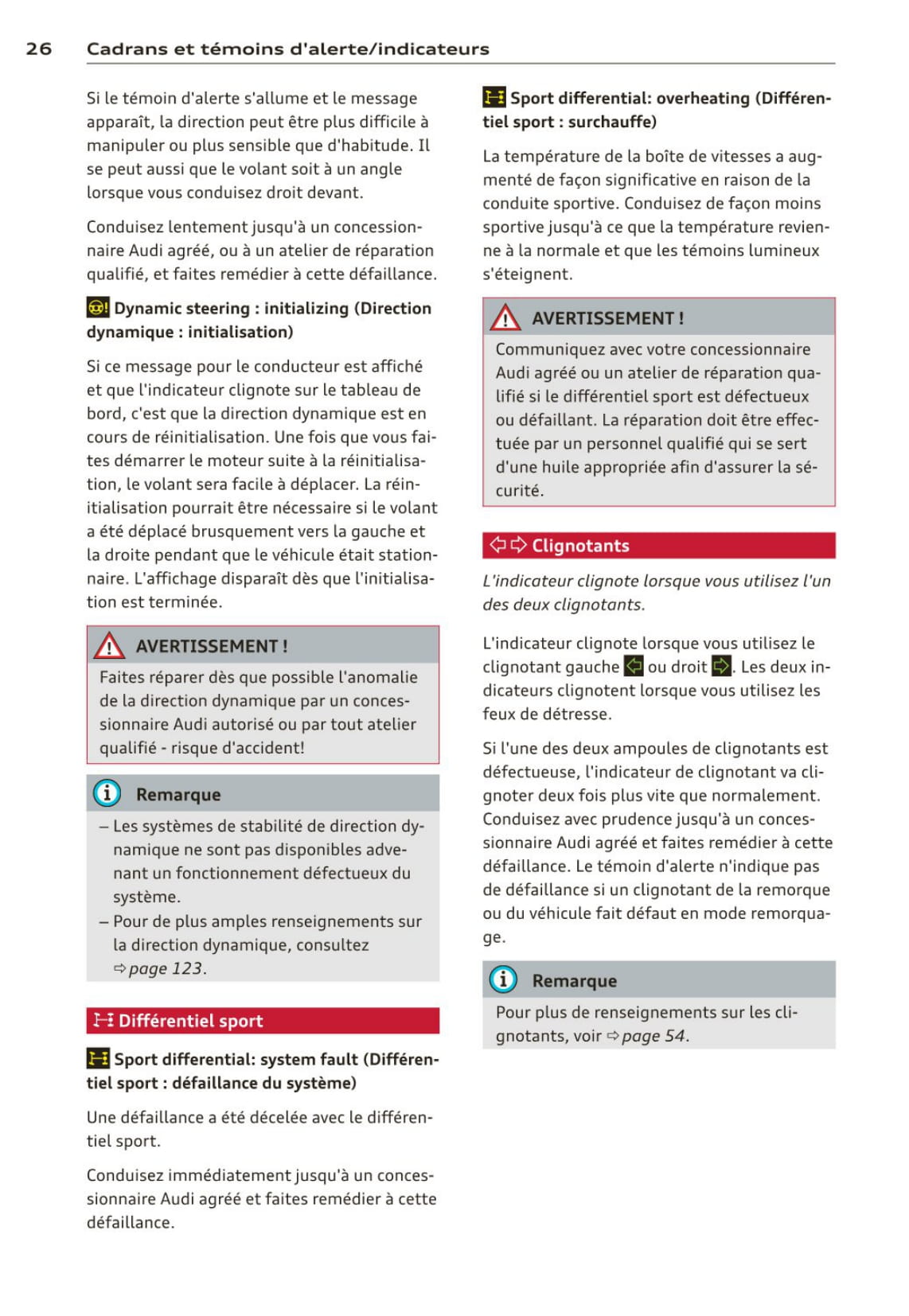 26 Cadrans et témoins d'alerte/indicateurs

Si le témoin d'alerte s'allume et le message apparaît, la direction peut être plus difficile à manipuler ou plus sensible que d'habitude. Il se peut aussi que le volant soit à un angle lorsque vous conduisez droit devant.

Conduisez lentement jusqu'à un concessionnaire Audi agréé, ou à un atelier de réparation qualifié, et faites remédier à cette défaillance.

Dynamic steering : initializing (Direction dynamique : initialisation)

Si ce message pour le conducteur est affiché et que l'indicateur clignote sur le tableau de bord, c'est que la direction dynamique est en cours de réinitialisation. Une fois que vous faites démarrer le moteur suite à la réinitialisation, le volant sera facile à déplacer. La réinitialisation pourrait être nécessaire si le volant a été déplacé brusquement vers la gauche et la droite pendant que le véhicule était stationnaire. L'affichage disparaît dès que l'initialisation est terminée.

AVERTISSEMENT !

Faites réparer dès que possible l'anomalie de la direction dynamique par un concessionnaire Audi autorisé ou par tout atelier qualifié - risque d'accident!

Remarque

– Les systèmes de stabilité de direction dynamique ne sont pas disponibles advenant un fonctionnement défectueux du système.
– Pour de plus amples renseignements sur la direction dynamique, consultez ⇨ page 123.

Différentiel sport

Sport differential: system fault (Différentiel sport : défaillance du système)

Une défaillance a été décelée avec le différentiel sport.

Conduisez immédiatement jusqu'à un concessionnaire Audi agréé et faites remédier à cette défaillance.

Sport differential: overheating (Différentiel sport : surchauffe)

La température de la boîte de vitesses a augmenté de façon significative en raison de la conduite sportive. Conduisez de façon moins sportive jusqu'à ce que la température revienne à la normale et que les témoins lumineux s'éteignent.

AVERTISSEMENT !

Communiquez avec votre concessionnaire Audi agréé ou un atelier de réparation qualifié si le différentiel sport est défectueux ou défaillant. La réparation doit être effectuée par un personnel qualifié qui se sert d'une huile appropriée afin d'assurer la sécurité.

Clignotants

L'indicateur clignote lorsque vous utilisez l'un des deux clignotants.

L'indicateur clignote lorsque vous utilisez le clignotant gauche ou droit. Les deux indicateurs clignotent lorsque vous utilisez les feux de détresse.

Si l'une des deux ampoules de clignotants est défectueuse, l'indicateur de clignotant va clignoter deux fois plus vite que normalement. Conduisez avec prudence jusqu'à un concessionnaire Audi agréé et faites remédier à cette défaillance. Le témoin d'alerte n'indique pas de défaillance si un clignotant de la remorque ou du véhicule fait défaut en mode remorquage.

Remarque

Pour plus de renseignements sur les clignotants, voir ⇨ page 54.